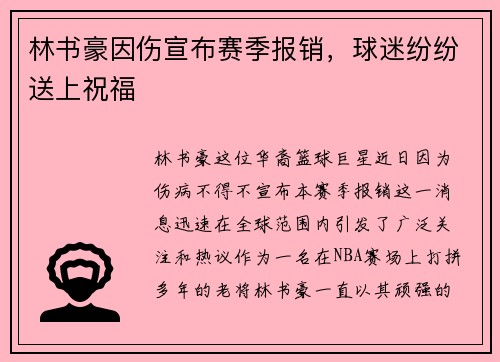 林书豪因伤宣布赛季报销，球迷纷纷送上祝福

林书豪这位华裔篮球巨星近日因为伤病不得不宣布本赛季报销这一消息迅速在全球范围内引发了广泛关注和热议作为一名在NBA赛场上打拼多年的老将林书豪一直以其顽强的